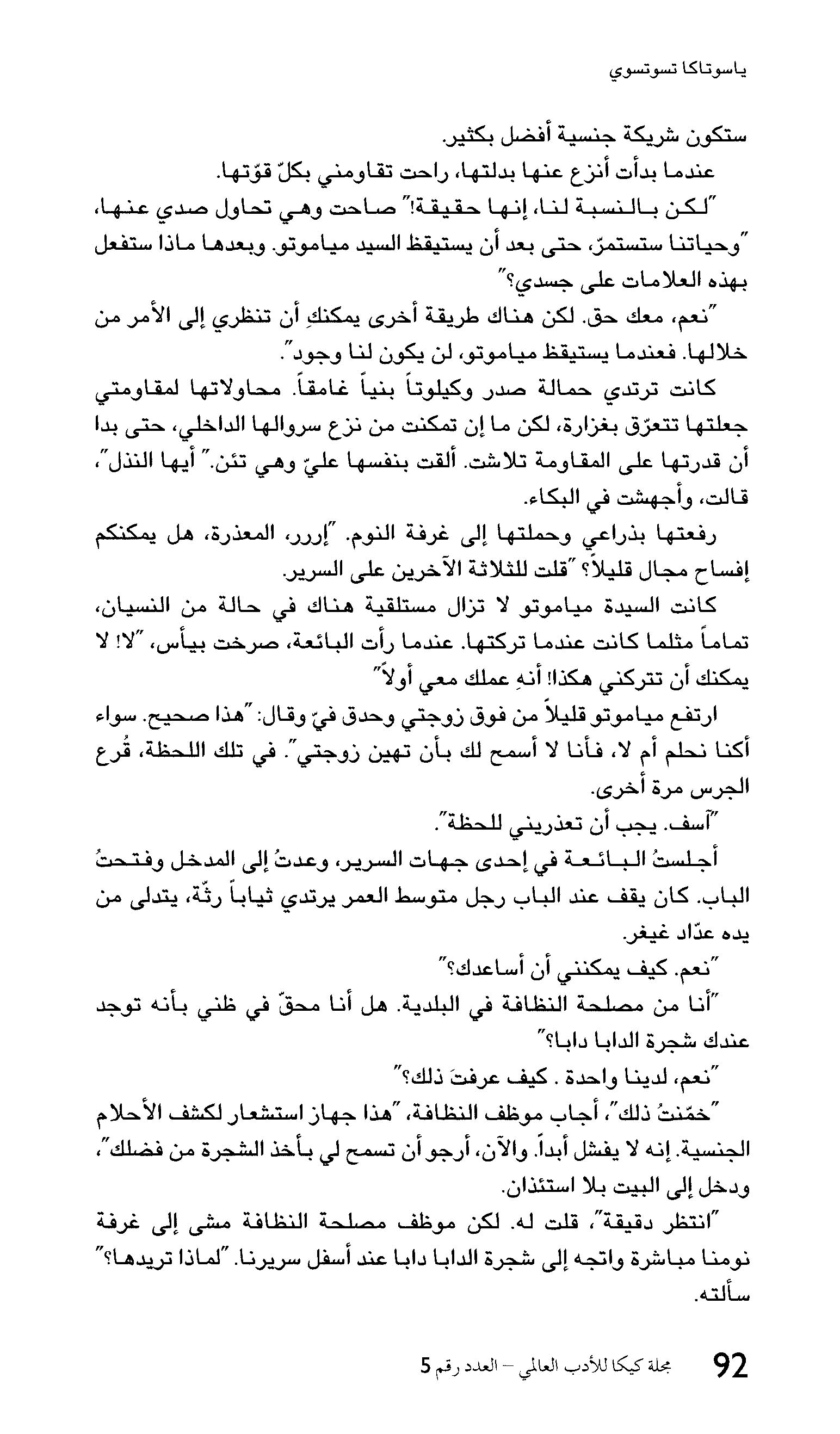 ياسوتاكا تسوتسوي

ستكون شريكة جنسية أفضل بكثير.

عندما بدأت أنزع عنها بدلتها، راحت تقاومني بكلّ قوّتها.

"لكن بالنسبة لنا، إنها حقيقة!" صاحت وهي تحاول صدي عنها، "وحياتنا ستستمرّ، حتى بعد أن يستيقظ السيد مياموتو. وبعدها ماذا ستفعل بهذه العلامات على جسدي؟"

"نعم، معك حق. لكن هناك طريقة أخرى يمكنكِ أن تنظري إلى الأمر من خلالها. فعندما يستيقظ مياموتو، لن يكون لنا وجود".

كانت ترتدي حمالة صدر وكيلوتاً بنياً غامقاً. محاولاتها لمقاومتي جعلتها تتعرّق بغزارة، لكن ما إن تمكنت من نزع سروالها الداخلي، حتى بدا أن قدرتها على المقاومة تلاشت. ألقت بنفسها عليّ وهي تئن." أيها النذل"، قالت، وأجهشت في البكاء.

رفعتها بذراعي وحملتها إلى غرفة النوم. "إررر، المعذرة، هل يمكنكم إفساح مجال قليلاً؟ "قلت للثلاثة الآخرين على السرير.

كانت السيدة مياموتو لا تزال مستلقية هناك في حالة من النسيان، تماماً مثلما كانت عندما تركتها. عندما رأت البائعة، صرخت بيأس، "لا! لا يمكنك أن تتركني هكذا! أنهِ عملك معي أولاً"

ارتفع مياموتو قليلاً من فوق زوجتي وحدق فيّ وقال: "هذا صحيح. سواء أكنا نحلم أم لا، فأنا لا أسمح لك بأن تهين زوجتي". في تلك اللحظة، قُرع الجرس مرة أخرى.

"آسف. يجب أن تعذريني للحظة".

أجلستُ البائعة في إحدى جهات السرير، وعدتُ إلى المدخل وفتحتُ الباب. كان يقف عند الباب رجل متوسط العمر يرتدي ثياباً رثّة، يتدلى من يده عدّاد غيغر.

"نعم. كيف يمكنني أن أساعدك؟"

"أنا من مصلحة النظافة في البلدية. هل أنا محقّ في ظني بأنه توجد عندك شجرة الدابا دابا؟"

"نعم، لدينا واحدة . كيف عرفتَ ذلك؟"

"خمّنتُ ذلك"، أجاب موظف النظافة، "هذا جهاز استشعار لكشف الأحلام الجنسية. إنه لا يفشل أبداً. والآن، أرجو أن تسمح لي بأخذ الشجرة من فضلك"، ودخل إلى البيت بلا استئذان.

"انتظر دقيقة"، قلت له. لكن موظف مصلحة النظافة مشى إلى غرفة نومنا مباشرة واتجه إلى شجرة الدابا دابا عند أسفل سريرنا. "لماذا تريدها؟" سألته.

92 مجلة كيكا للأدب العالمي – العدد رقم 5